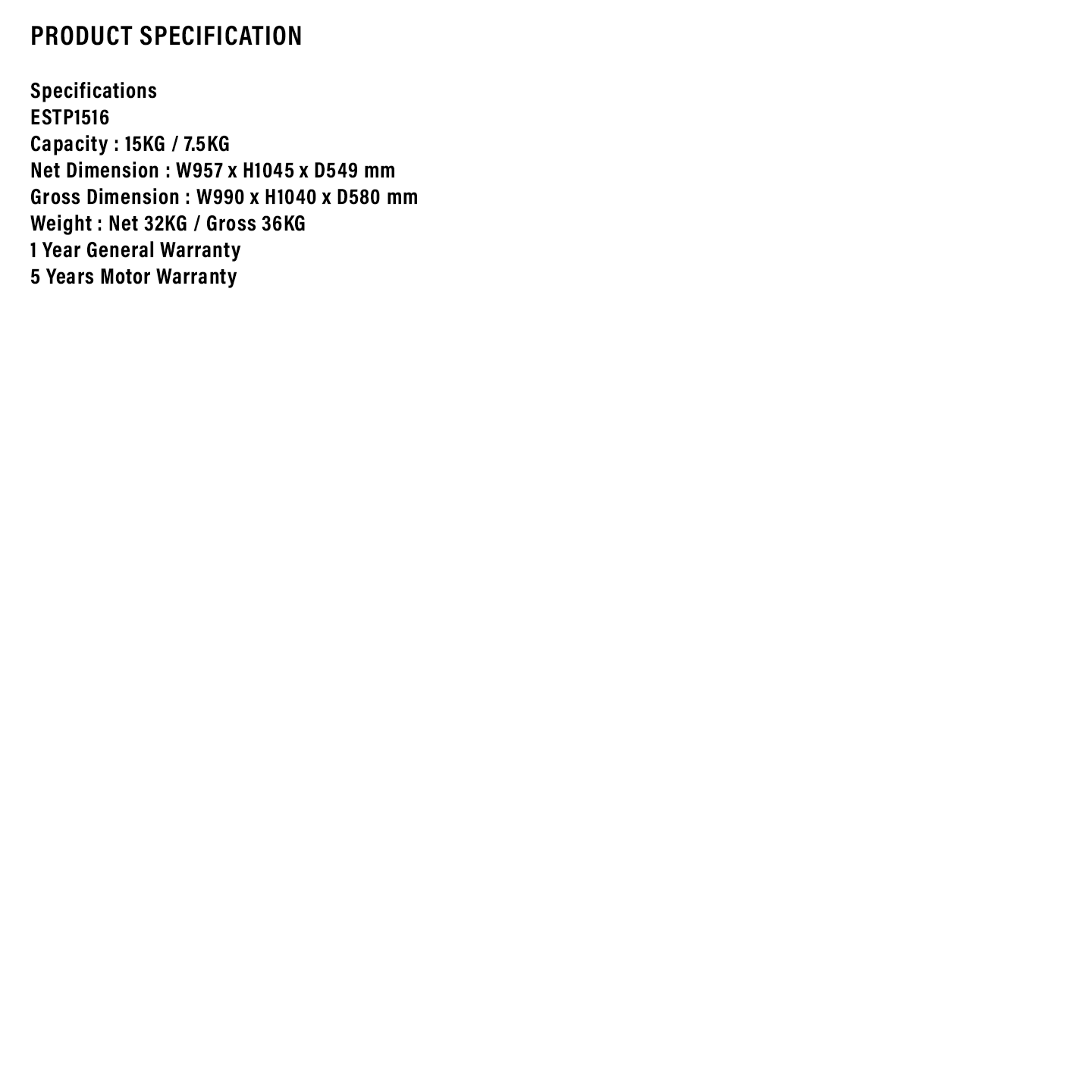 PRODUCT SPECIFICATION

Specifications
ESTP1516
Capacity : 15KG / 7.5KG
Net Dimension : W957 x H1045 x D549 mm
Gross Dimension : W990 x H1040 x D580 mm
Weight : Net 32KG / Gross 36KG
1 Year General Warranty
5 Years Motor Warranty